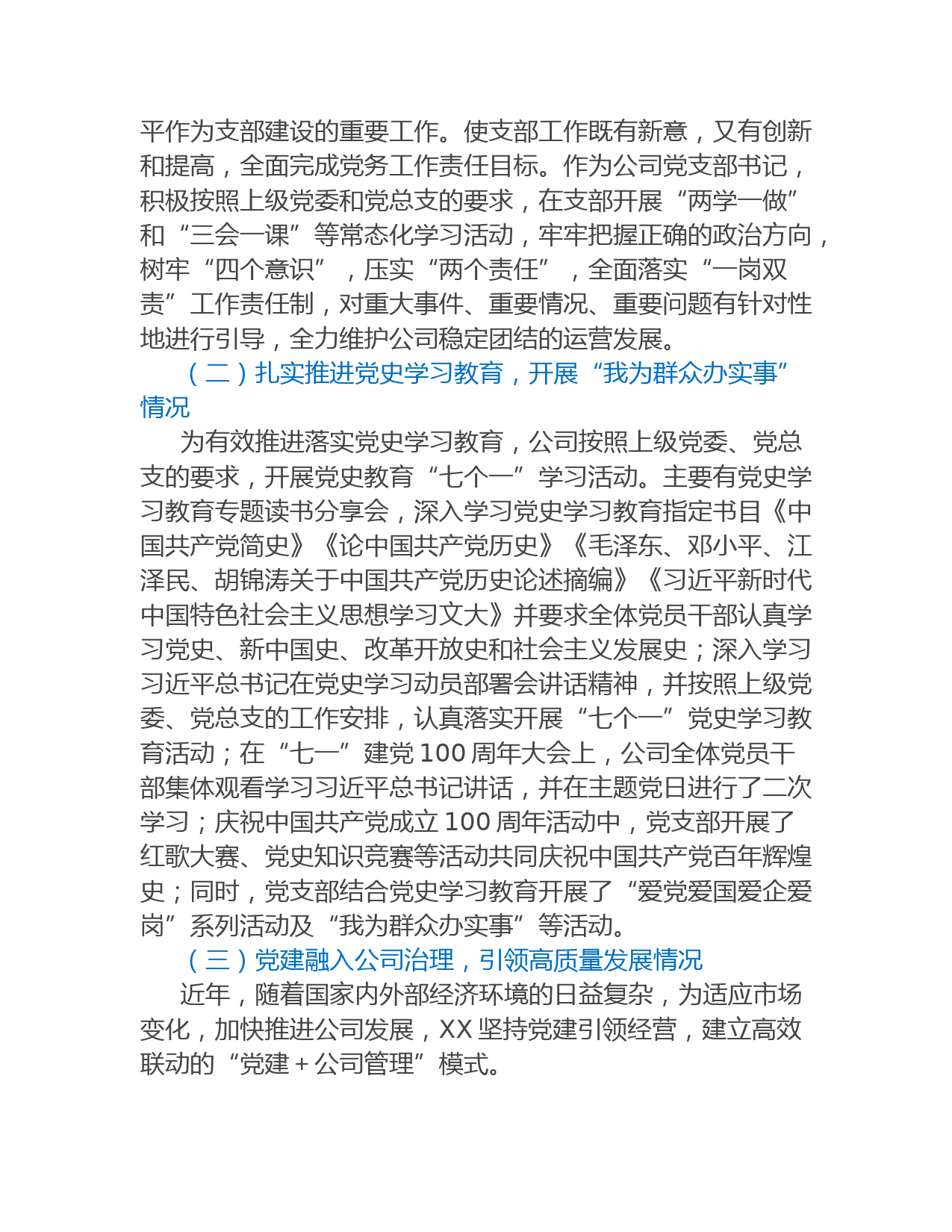 平作为支部建设的重要工作。使支部工作既有新意，又有创新和提高，全面完成党务工作责任目标。作为公司党支部书记，积极按照上级党委和党总支的要求，在支部开展“两学一做”和“三会一课”等常态化学习活动，牢牢把握正确的政治方向，树牢“四个意识”，压实“两个责任”，全面落实“一岗双责”工作责任制，对重大事件、重要情况、重要问题有针对性地进行引导，全力维护公司稳定团结的运营发展。

（二）扎实推进党史学习教育，开展“我为群众办实事”情况

为有效推进落实党史学习教育，公司按照上级党委、党总支的要求，开展党史教育“七个一”学习活动。主要有党史学习教育专题读书分享会，深入学习党史学习教育指定书目《中国共产党简史》《论中国共产党历史》《毛泽东、邓小平、江泽民、胡锦涛关于中国共产党历史论述摘编》《习近平新时代中国特色社会主义思想学习文大》并要求全体党员干部认真学习党史、新中国史、改革开放史和社会主义发展史；深入学习习近平总书记在党史学习动员部署会讲话精神，并按照上级党委、党总支的工作安排，认真落实开展“七个一”党史学习教育活动；在“七一”建党100周年大会上，公司全体党员干部集体观看学习习近平总书记讲话，并在主题党日进行了二次学习；庆祝中国共产党成立100周年活动中，党支部开展了红歌大赛、党史知识竞赛等活动共同庆祝中国共产党百年辉煌史；同时，党支部结合党史学习教育开展了“爱党爱国爱企爱岗”系列活动及“我为群众办实事”等活动。

（三）党建融入公司治理，引领高质量发展情况

近年，随着国家内外部经济环境的日益复杂，为适应市场变化，加快推进公司发展，XX坚持党建引领经营，建立高效联动的“党建＋公司管理”模式。